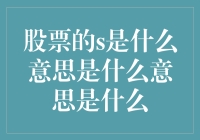 股票的s是什么意思是什么意思是什么